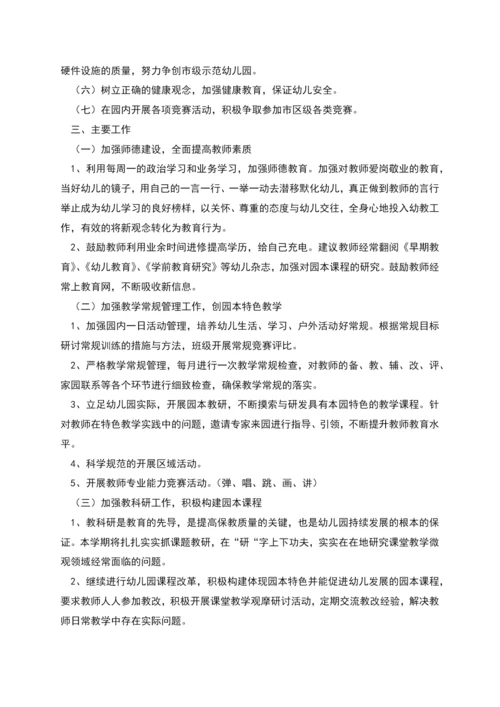 硬件设施的质量，努力争创市级示范幼儿园。

（六）树立正确的健康观念，加强健康教育，保证幼儿安全。

（七）在园内开展各项竞赛活动，积极争取参加市区级各类竞赛。

三、主要工作

（一）加强师德建设，全面提高教师素质

1、利用每周一的政治学习和业务学习，加强师德教育。加强对教师爱岗敬业的教育，当好幼儿的镜子，用自己的一言一行、一举一动去潜移默化幼儿，真正做到教师的言行举止成为幼儿学习的良好榜样，以关怀、尊重的态度与幼儿交往，全身心地投入幼教工作，有效的将新观念转化为教育行为。

2、鼓励教师利用业余时间进修提高学历，给自己充电。建议教师经常翻阅《早期教育》、《幼儿教育》、《学前教育研究》等幼儿杂志，加强对园本课程的研究。鼓励教师经常上教育网，不断吸收新信息。

（二）加强教学常规管理工作，创园本特色教学

1、加强园内一日活动管理，培养幼儿生活、学习、户外活动好常规。根据常规目标研讨常规训练的措施与方法，班级开展常规竞赛评比。

2、严格教学常规管理，每月进行一次教学常规检查，对教师的备、教、辅、改、评、家园联系等各个环节进行细致检查，确保教学常规的落实。

3、立足幼儿园实际，开展园本教研，不断摸索与研发具有本园特色的教学课程。针对教师在特色教学实践中的问题，邀请专家来园进行指导、引领，不断提升教师教育水平。

4、科学规范的开展区域活动。

5、开展教师专业能力竞赛活动。（弹、唱、跳、画、讲）

（三）加强教科研工作，积极构建园本课程

1、教科研是教育的先导，是提高保教质量的关键，也是幼儿园持续发展的根本的保证。本学期将扎扎实实抓课题教研，在“研“字上下功夫，实实在在地研究课堂教学微观领域经常面临的问题。

2、继续进行幼儿园课程改革，积极构建体现园本特色并能促进幼儿发展的园本课程，要求教师人人参加教改，积极开展课堂教学观摩研讨活动，定期交流教改经验，解决教师日常教学中存在实际问题。